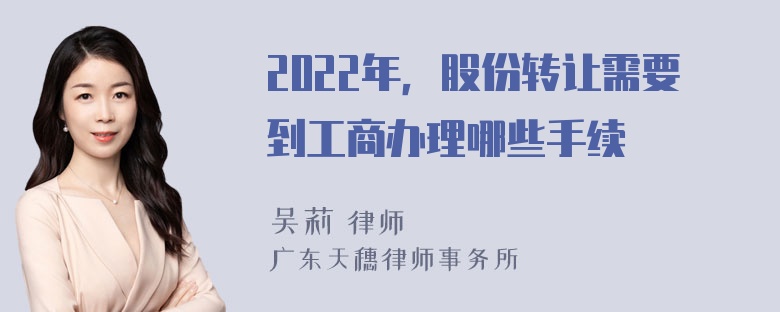 2022年，股份转让需要到工商办理哪些手续

吴莉 律师
广东天穗律师事务所